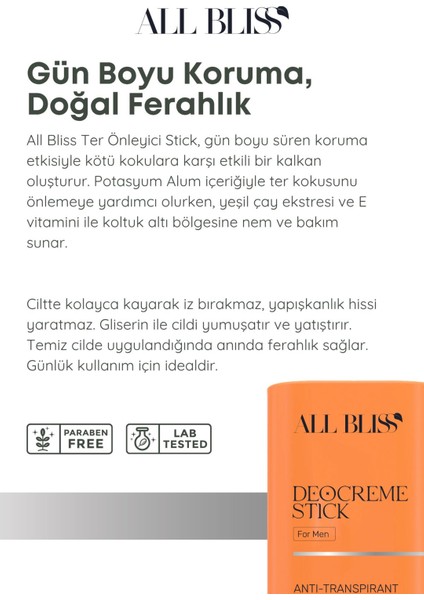 ALL BLISS

Gün Boyu Koruma, Doğal Ferahlık

All Bliss Ter Önleyici Stick, gün boyu süren koruma etkisiyle kötü kokulara karşı etkili bir kalkan oluşturur. Potasyum Alum içeriğiyle ter kokusunu önlemeye yardımcı olurken, yeşil çay ekstresi ve E vitamini ile koltuk altı bölgesine nem ve bakım sunar.

Ciltte kolayca kayarak iz bırakmaz, yapışkanlık hissi yaratmaz. Gliserin ile cildi yumuşatır ve yatıştırır. Temiz cilde uygulandığında anında ferahlık sağlar. Günlük kullanım için idealdir.

PARABEN FREE

LAB TESTED

ALL BLISS

DEOCREME STICK

For Men

ANTI-TRANSPIRANT